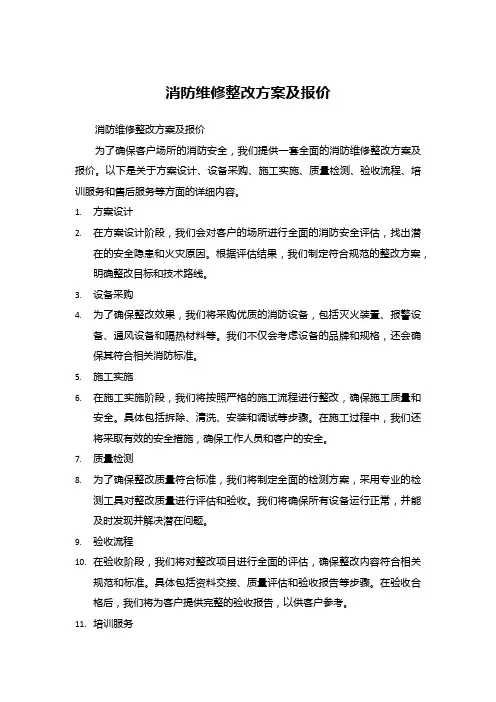 消防维修整改方案及报价

消防维修整改方案及报价

为了确保客户场所的消防安全，我们提供一套全面的消防维修整改方案及报价。以下是关于方案设计、设备采购、施工实施、质量检测、验收流程、培训服务和售后服务等方面的详细内容。

1. 方案设计
2. 在方案设计阶段，我们会对客户的场所进行全面的消防安全评估，找出潜在的安全隐患和火灾原因。根据评估结果，我们制定符合规范的整改方案，明确整改目标和技术路线。
3. 设备采购
4. 为了确保整改效果，我们将采购优质的消防设备，包括灭火装置、报警设备、通风设备和隔热材料等。我们不仅会考虑设备的品牌和规格，还会确保其符合相关消防标准。
5. 施工实施
6. 在施工实施阶段，我们将按照严格的施工流程进行整改，确保施工质量和安全。具体包括拆除、清洗、安装和调试等步骤。在施工过程中，我们还将采取有效的安全措施，确保工作人员和客户的安全。
7. 质量检测
8. 为了确保整改质量符合标准，我们将制定全面的检测方案，采用专业的检测工具对整改质量进行评估和验收。我们将确保所有设备运行正常，并能及时发现并解决潜在问题。
9. 验收流程
10. 在验收阶段，我们将对整改项目进行全面的评估，确保整改内容符合相关规范和标准。具体包括资料交接、质量评估和验收报告等步骤。在验收合格后，我们将为客户提供完整的验收报告，以供客户参考。
11. 培训服务